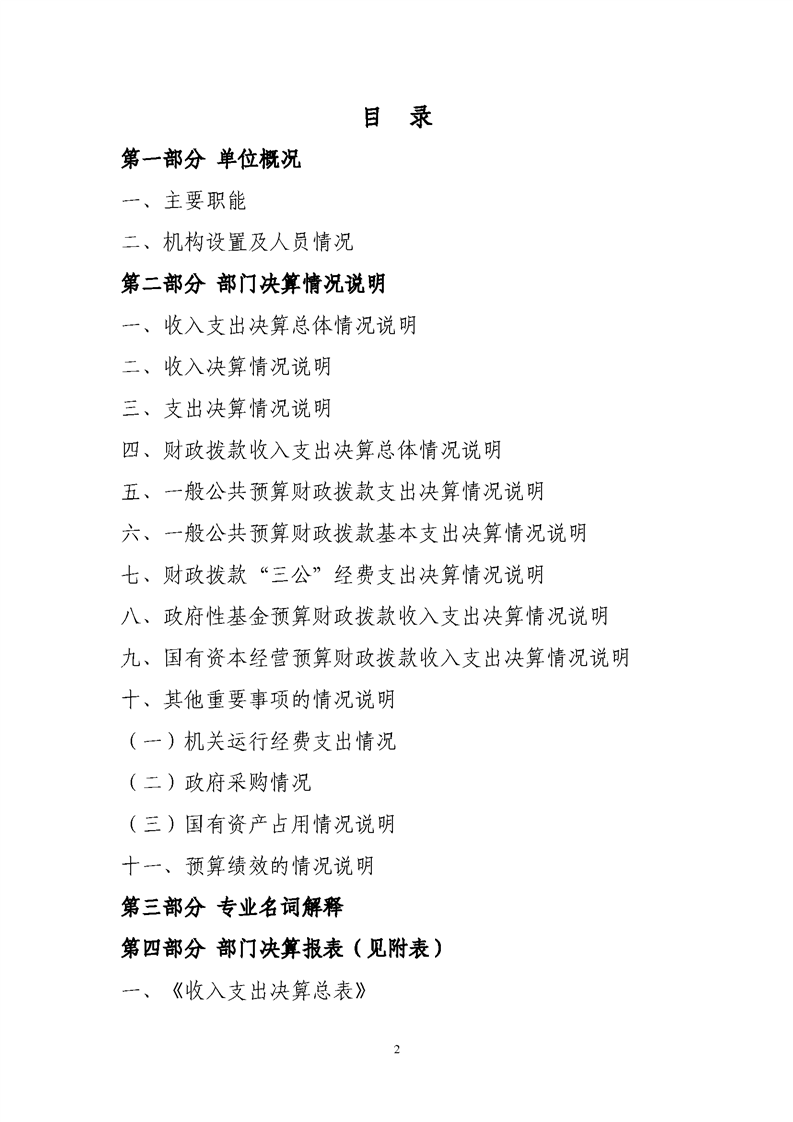 目 录

第一部分 单位概况

一、主要职能

二、机构设置及人员情况

第二部分 部门决算情况说明

一、收入支出决算总体情况说明

二、收入决算情况说明

三、支出决算情况说明

四、财政拨款收入支出决算总体情况说明

五、一般公共预算财政拨款支出决算情况说明

六、一般公共预算财政拨款基本支出决算情况说明

七、财政拨款“三公”经费支出决算情况说明

八、政府性基金预算财政拨款收入支出决算情况说明

九、国有资本经营预算财政拨款收入支出决算情况说明

十、其他重要事项的情况说明

（一）机关运行经费支出情况

（二）政府采购情况

（三）国有资产占用情况说明

十一、预算绩效的情况说明

第三部分 专业名词解释

第四部分 部门决算报表（见附表）

一、《收入支出决算总表》

2